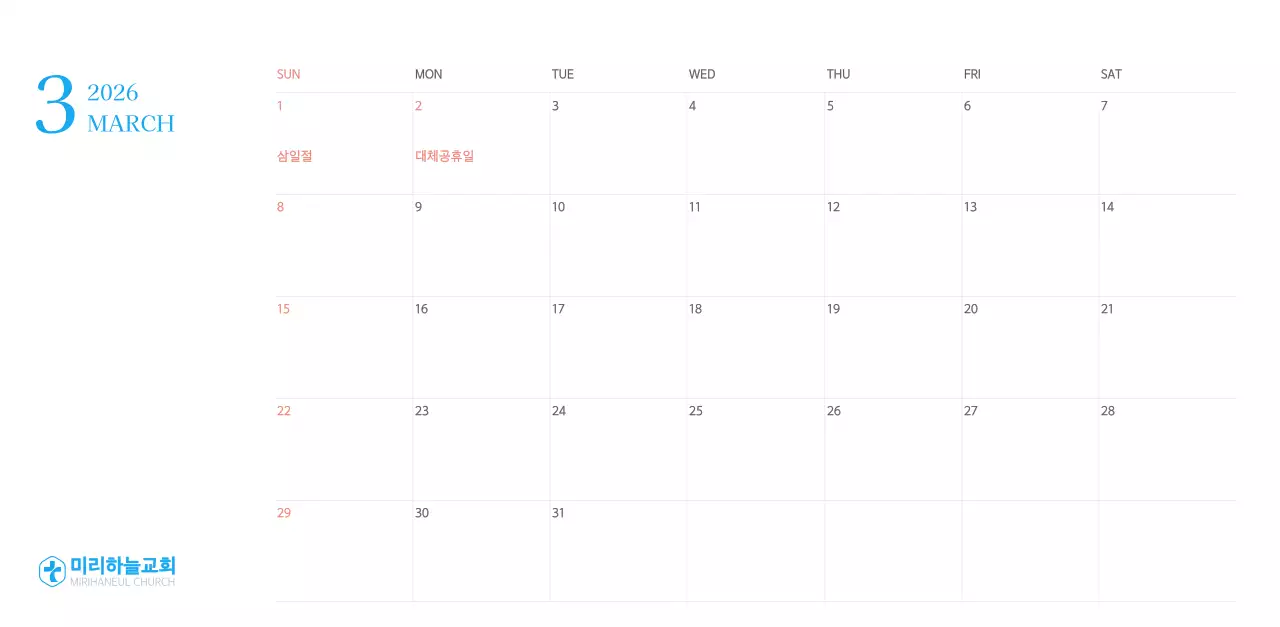 3
2026
MARCH

| SUN | MON | TUE | WED | THU | FRI | SAT |
|---|---|---|---|---|---|---|
| 1 삼일절 | 2 대체공휴일 | 3 | 4 | 5 | 6 | 7 |
| 8 | 9 | 10 | 11 | 12 | 13 | 14 |
| 15 | 16 | 17 | 18 | 19 | 20 | 21 |
| 22 | 23 | 24 | 25 | 26 | 27 | 28 |
| 29 | 30 | 31 | | | | |

미리하늘교회
MIRIHANEUL CHURCH